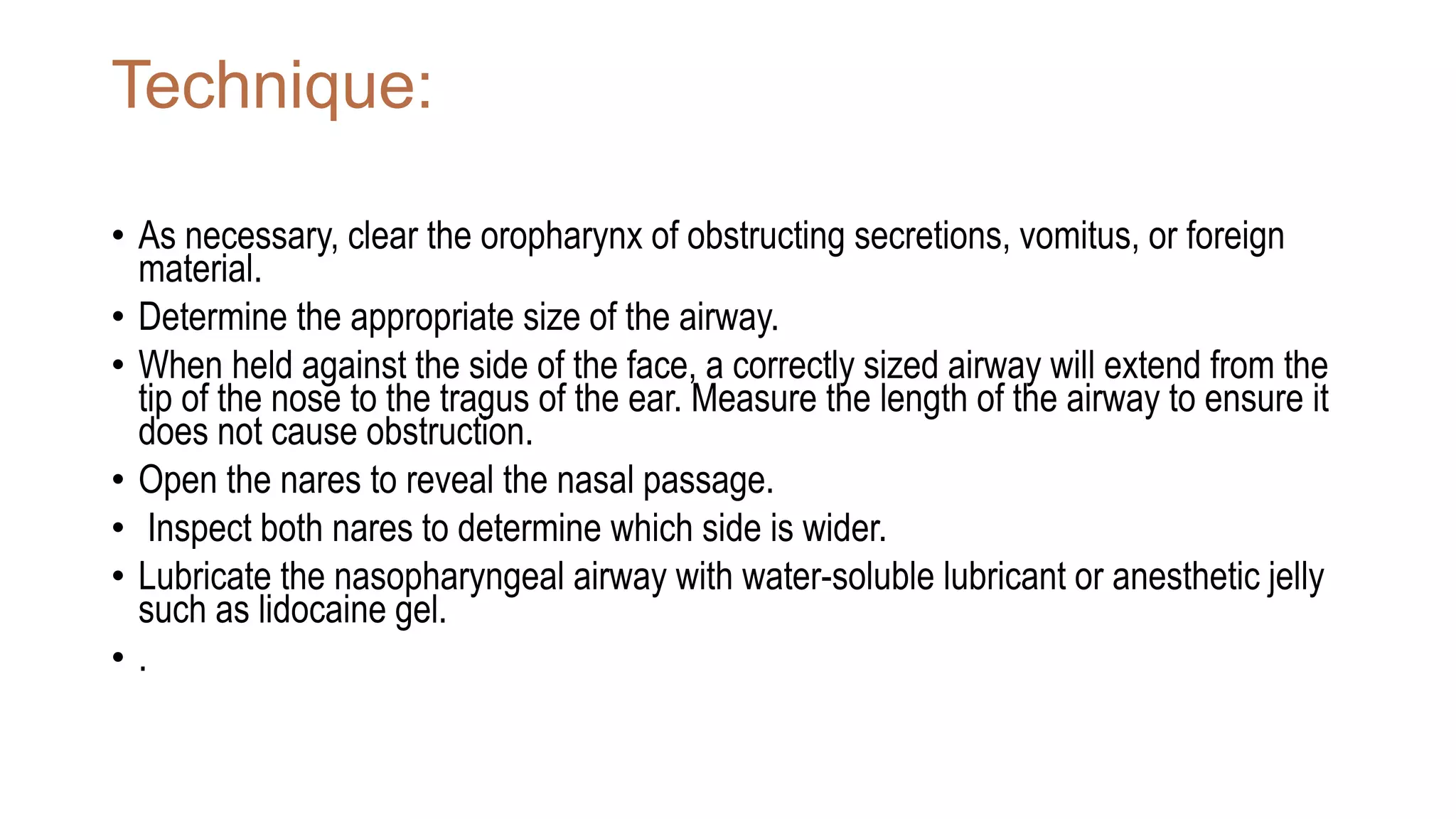 Technique:

• As necessary, clear the oropharynx of obstructing secretions, vomitus, or foreign material.

• Determine the appropriate size of the airway.

• When held against the side of the face, a correctly sized airway will extend from the tip of the nose to the tragus of the ear. Measure the length of the airway to ensure it does not cause obstruction.

• Open the nares to reveal the nasal passage.

• Inspect both nares to determine which side is wider.

• Lubricate the nasopharyngeal airway with water-soluble lubricant or anesthetic jelly such as lidocaine gel.

• .